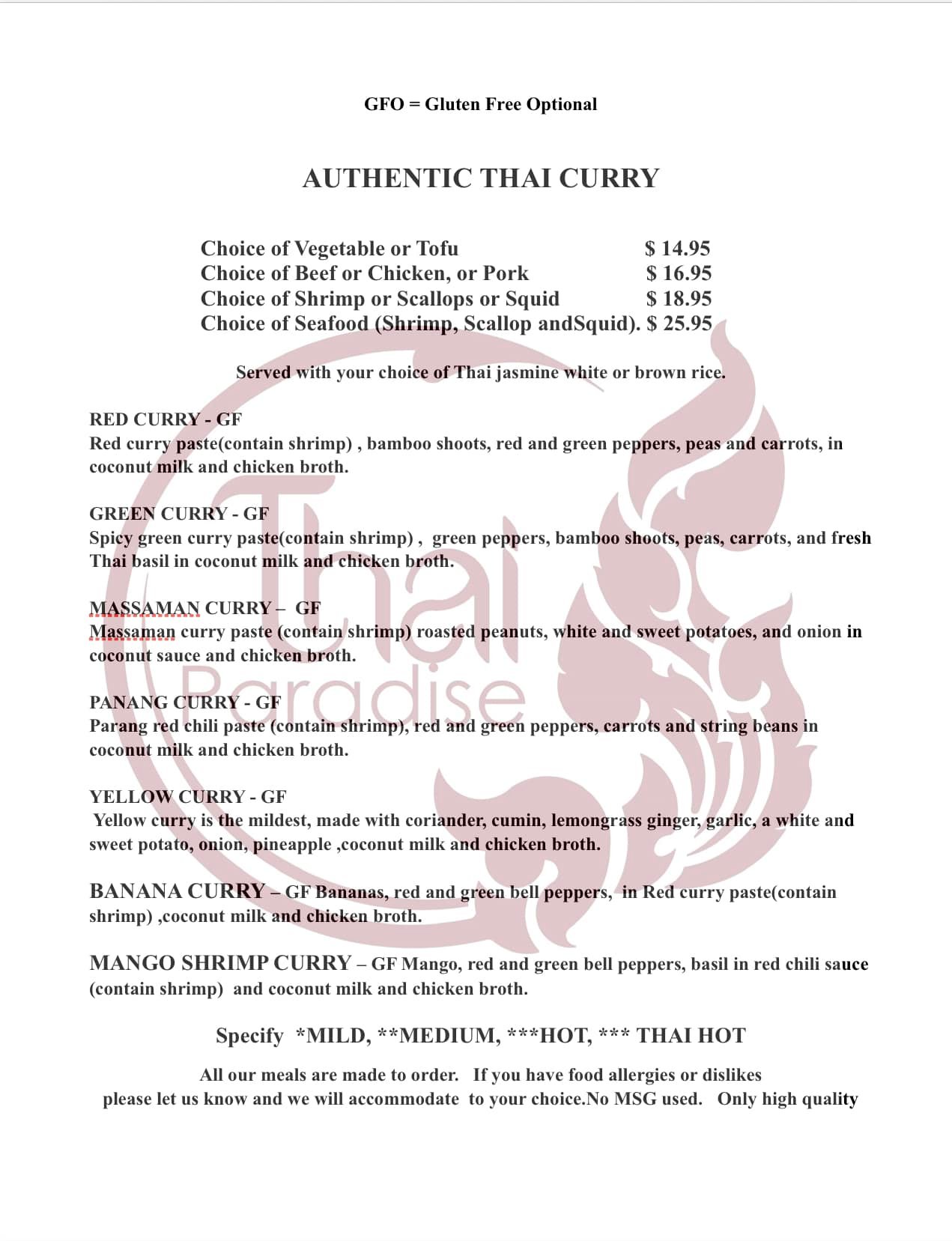 GFO = Gluten Free Optional

AUTHENTIC THAI CURRY

Choice of Vegetable or Tofu $ 14.95
Choice of Beef or Chicken, or Pork $ 16.95
Choice of Shrimp or Scallops or Squid $ 18.95
Choice of Seafood (Shrimp, Scallop andSquid). $ 25.95

Served with your choice of Thai jasmine white or brown rice.

RED CURRY - GF
Red curry paste(contain shrimp) , bamboo shoots, red and green peppers, peas and carrots, in coconut milk and chicken broth.

GREEN CURRY - GF
Spicy green curry paste(contain shrimp) , green peppers, bamboo shoots, peas, carrots, and fresh Thai basil in coconut milk and chicken broth.

MASSAMAN CURRY – GF
Massaman curry paste (contain shrimp) roasted peanuts, white and sweet potatoes, and onion in coconut sauce and chicken broth.

PANANG CURRY - GF
Parang red chili paste (contain shrimp), red and green peppers, carrots and string beans in coconut milk and chicken broth.

YELLOW CURRY - GF
Yellow curry is the mildest, made with coriander, cumin, lemongrass ginger, garlic, a white and sweet potato, onion, pineapple ,coconut milk and chicken broth.

BANANA CURRY – GF Bananas, red and green bell peppers, in Red curry paste(contain shrimp) ,coconut milk and chicken broth.

MANGO SHRIMP CURRY – GF Mango, red and green bell peppers, basil in red chili sauce (contain shrimp) and coconut milk and chicken broth.

Specify *MILD, **MEDIUM, ***HOT, *** THAI HOT

All our meals are made to order. If you have food allergies or dislikes please let us know and we will accommodate to your choice.No MSG used. Only high quality

Thai Paradise